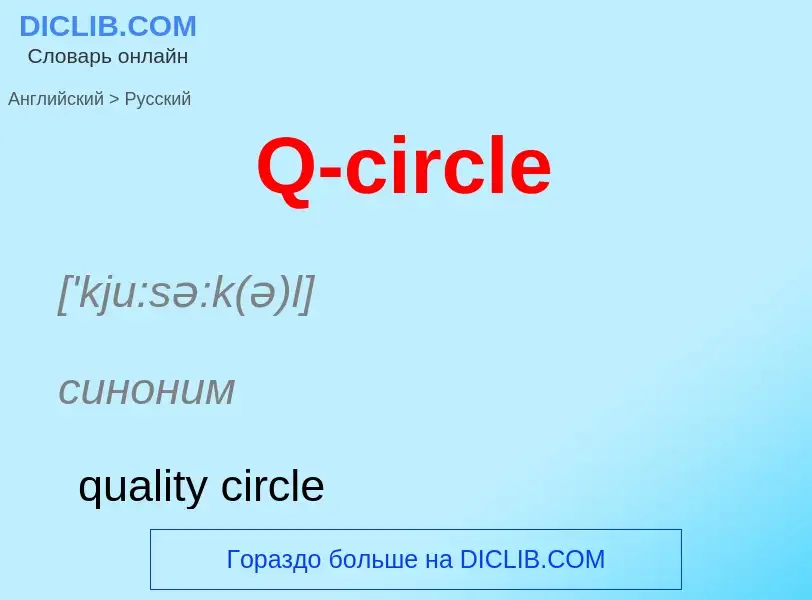 DICLIB.COM
Словарь онлайн

Английский > Русский

Q-circle

['kju:sə:k(ə)l]

синоним

quality circle

Гораздо больше на DICLIB.COM